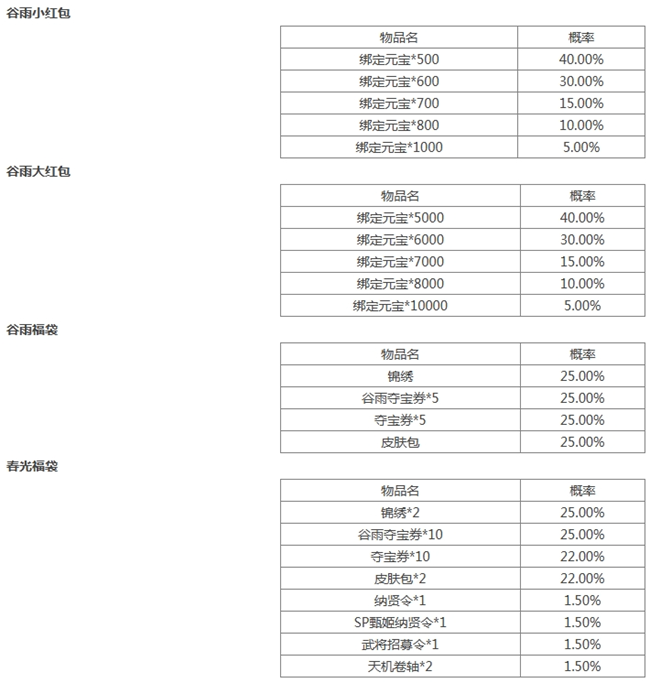 谷雨小红包

| 物品名 | 概率 |
|---|---|
| 绑定元宝*500 | 40.00% |
| 绑定元宝*600 | 30.00% |
| 绑定元宝*700 | 15.00% |
| 绑定元宝*800 | 10.00% |
| 绑定元宝*1000 | 5.00% |

谷雨大红包

| 物品名 | 概率 |
|---|---|
| 绑定元宝*5000 | 40.00% |
| 绑定元宝*6000 | 30.00% |
| 绑定元宝*7000 | 15.00% |
| 绑定元宝*8000 | 10.00% |
| 绑定元宝*10000 | 5.00% |

谷雨福袋

| 物品名 | 概率 |
|---|---|
| 锦绣 | 25.00% |
| 谷雨夺宝券*5 | 25.00% |
| 夺宝券*5 | 25.00% |
| 皮肤包 | 25.00% |

春光福袋

| 物品名 | 概率 |
|---|---|
| 锦绣*2 | 25.00% |
| 谷雨夺宝券*10 | 25.00% |
| 夺宝券*10 | 22.00% |
| 皮肤包*2 | 22.00% |
| 纳贤令*1 | 1.50% |
| SP甄姬纳贤令*1 | 1.50% |
| 武将招募令*1 | 1.50% |
| 天机卷轴*2 | 1.50% |